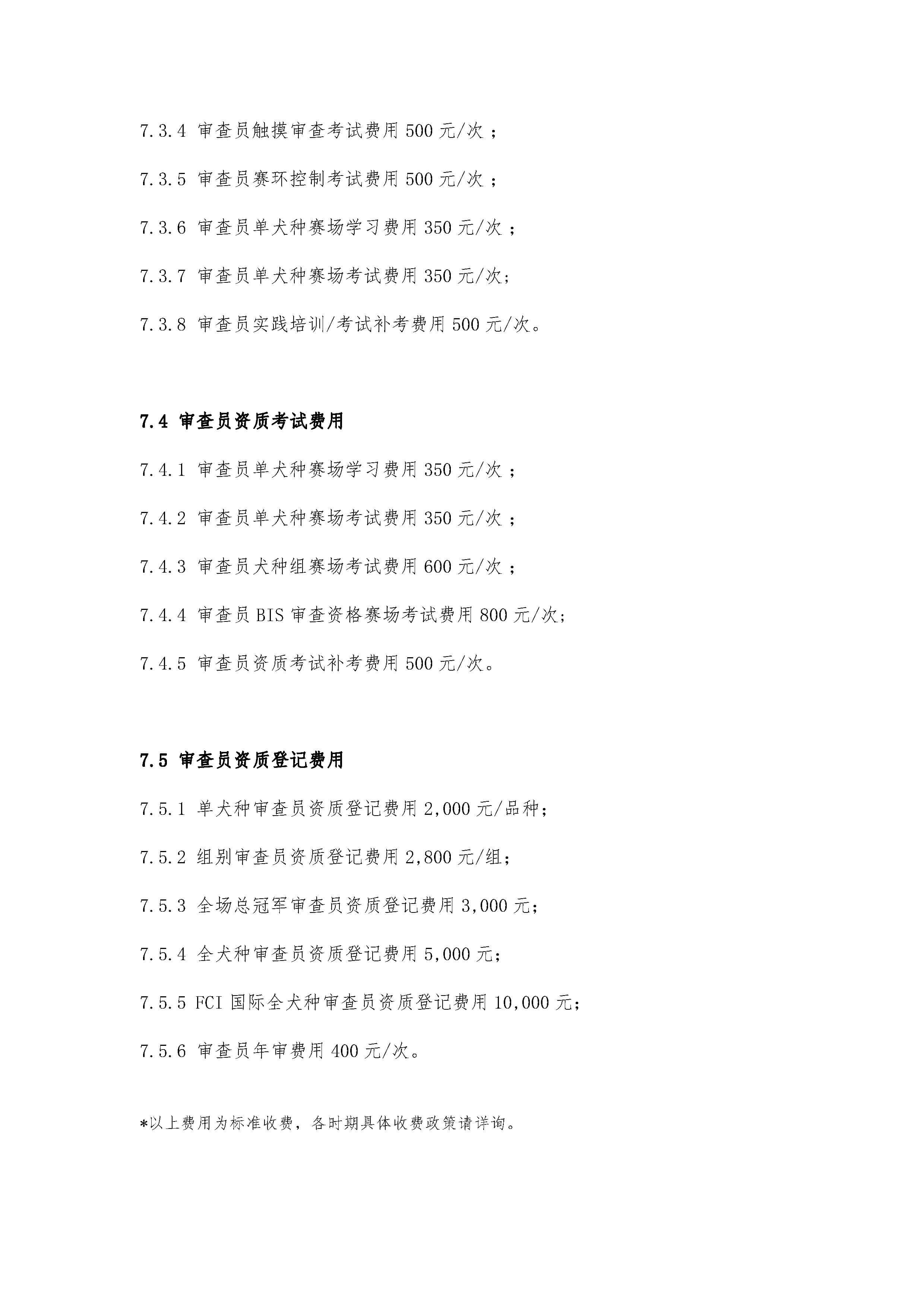 7.3.4 审查员触摸审查考试费用 500 元/次；

7.3.5 审查员赛环控制考试费用 500 元/次；

7.3.6 审查员单犬种赛场学习费用 350 元/次；

7.3.7 审查员单犬种赛场考试费用 350 元/次;

7.3.8 审查员实践培训/考试补考费用 500 元/次。

7.4 审查员资质考试费用

7.4.1 审查员单犬种赛场学习费用 350 元/次；

7.4.2 审查员单犬种赛场考试费用 350 元/次；

7.4.3 审查员犬种组赛场考试费用 600 元/次；

7.4.4 审查员 BIS 审查资格赛场考试费用 800 元/次;

7.4.5 审查员资质考试补考费用 500 元/次。

7.5 审查员资质登记费用

7.5.1 单犬种审查员资质登记费用 2,000 元/品种;

7.5.2 组别审查员资质登记费用 2,800 元/组;

7.5.3 全场总冠军审查员资质登记费用 3,000 元;

7.5.4 全犬种审查员资质登记费用 5,000 元;

7.5.5 FCI 国际全犬种审查员资质登记费用 10,000 元;

7.5.6 审查员年审费用 400 元/次。

*以上费用为标准收费，各时期具体收费政策请详询。